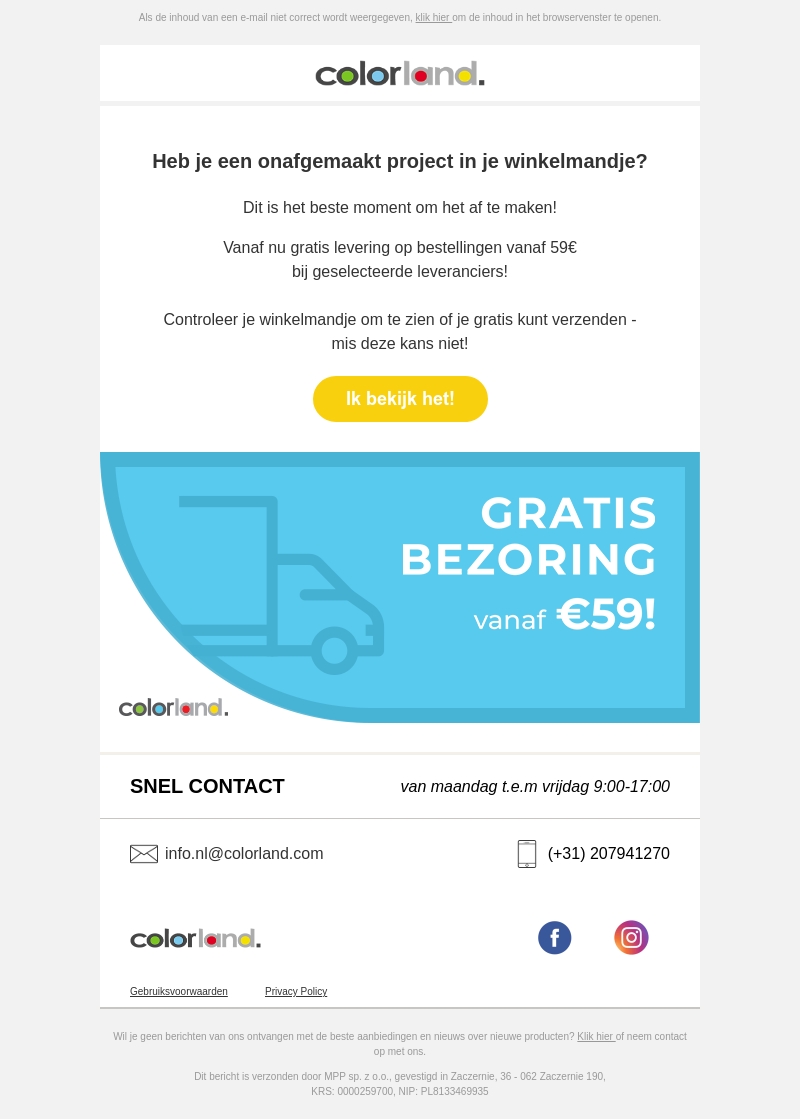 Als de inhoud van een e-mail niet correct wordt weergegeven, klik hier om de inhoud in het browservenster te openen.

colorland.

Heb je een onafgemaakt project in je winkelmandje?

Dit is het beste moment om het af te maken!

Vanaf nu gratis levering op bestellingen vanaf 59€
bij geselecteerde leveranciers!

Controleer je winkelmandje om te zien of je gratis kunt verzenden - mis deze kans niet!

Ik bekijk het!

GRATIS
BEZORING
vanaf €59!

colorland.

SNEL CONTACT

van maandag t.e.m vrijdag 9:00-17:00

info.nl@colorland.com

(+31) 207941270

colorland.

Gebruiksvoorwaarden

Privacy Policy

Wil je geen berichten van ons ontvangen met de beste aanbiedingen en nieuws over nieuwe producten? Klik hier of neem contact op met ons.

Dit bericht is verzonden door MPP sp. z o.o., gevestigd in Zaczernie, 36 - 062 Zaczernie 190,
KRS: 0000259700, NIP: PL8133469935